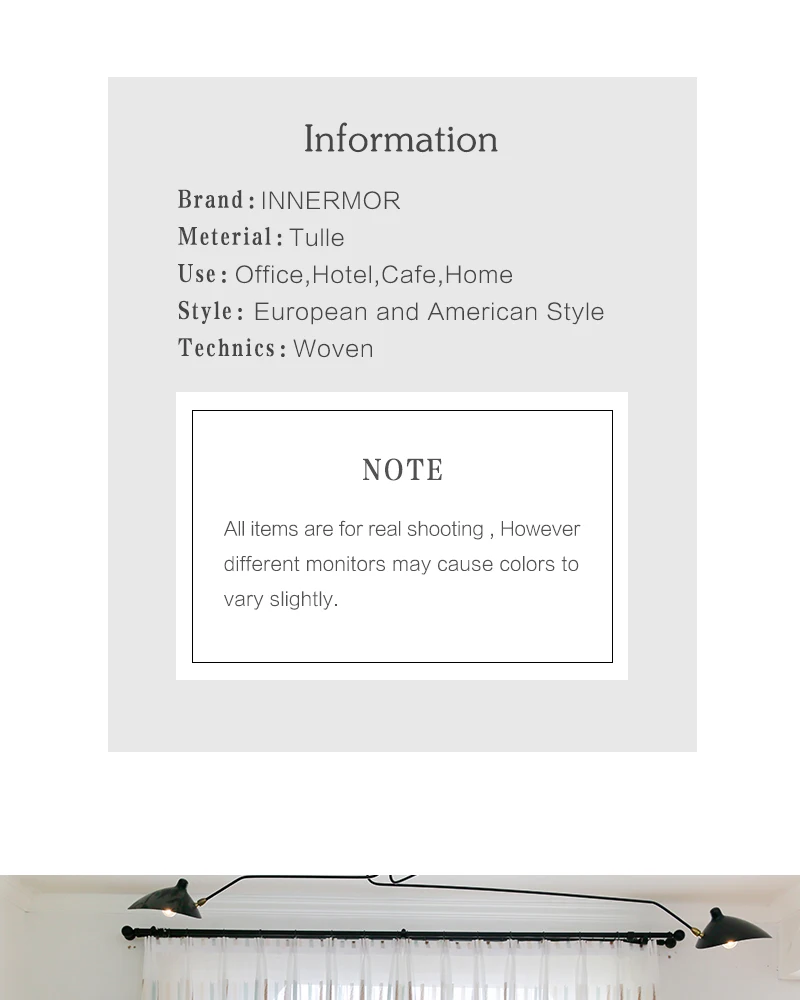 Information

Brand: INNERMOR
Meterial: Tulle
Use: Office,Hotel,Cafe,Home
Style: European and American Style
Technics: Woven

NOTE

All items are for real shooting , However different monitors may cause colors to vary slightly.